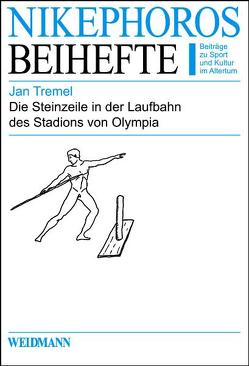 NIKEPHOROS
BEIHEFTE

Beiträge zu Sport und Kultur im Altertum

Jan Tremel

Die Steinzeile in der Laufbahn des Stadions von Olympia

WEIDMANN